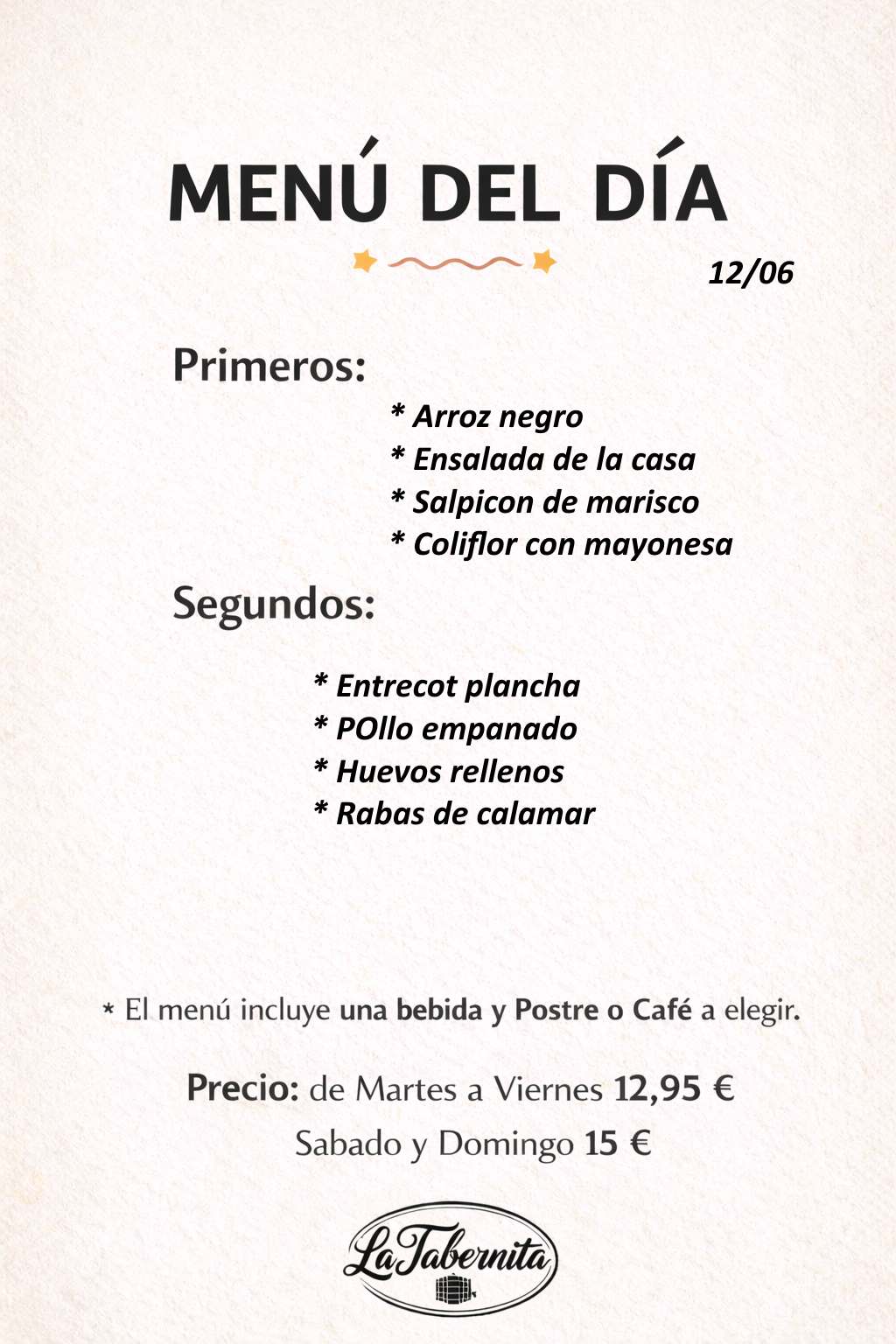 MENÚ DEL DÍA

12/06

Primeros:

* Arroz negro
* Ensalada de la casa
* Salpicon de marisco
* Coliflor con mayonesa

Segundos:

* Entrecot plancha
* POllo empanado
* Huevos rellenos
* Rabas de calamar

* El menú incluye una bebida y Postre o Café a elegir.

Precio: de Martes a Viernes 12,95 €
Sabado y Domingo 15 €

La Tabernita